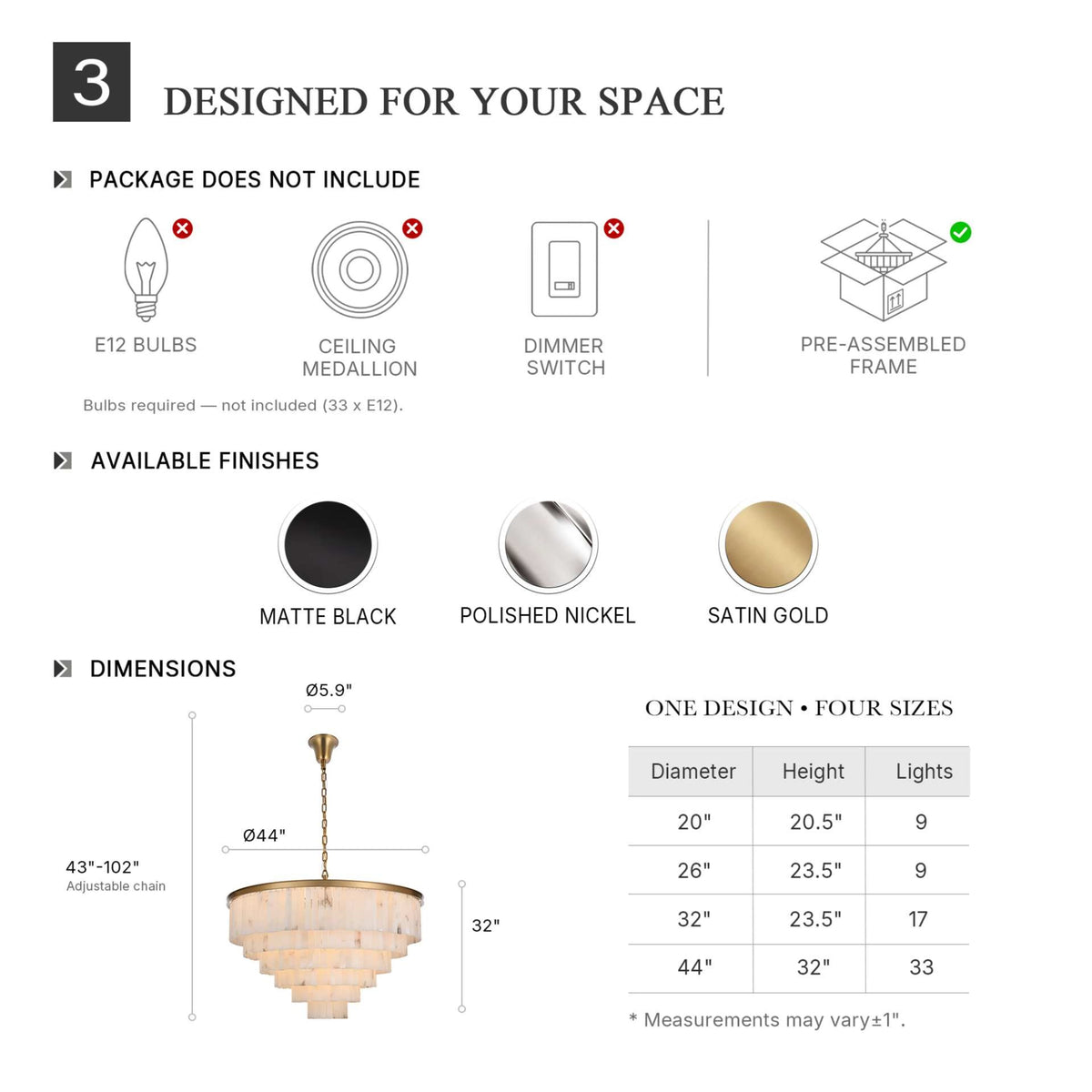 3

DESIGNED FOR YOUR SPACE

PACKAGE DOES NOT INCLUDE

E12 BULBS

CEILING MEDALLION

DIMMER SWITCH

PRE-ASSEMBLED FRAME

Bulbs required — not included (33 x E12).

AVAILABLE FINISHES

MATTE BLACK

POLISHED NICKEL

SATIN GOLD

DIMENSIONS

Ø5.9"

Ø44"

43"-102"
Adjustable chain

32"

ONE DESIGN • FOUR SIZES

| Diameter | Height | Lights |
|---|---|---|
| 20" | 20.5" | 9 |
| 26" | 23.5" | 9 |
| 32" | 23.5" | 17 |
| 44" | 32" | 33 |

* Measurements may vary±1".